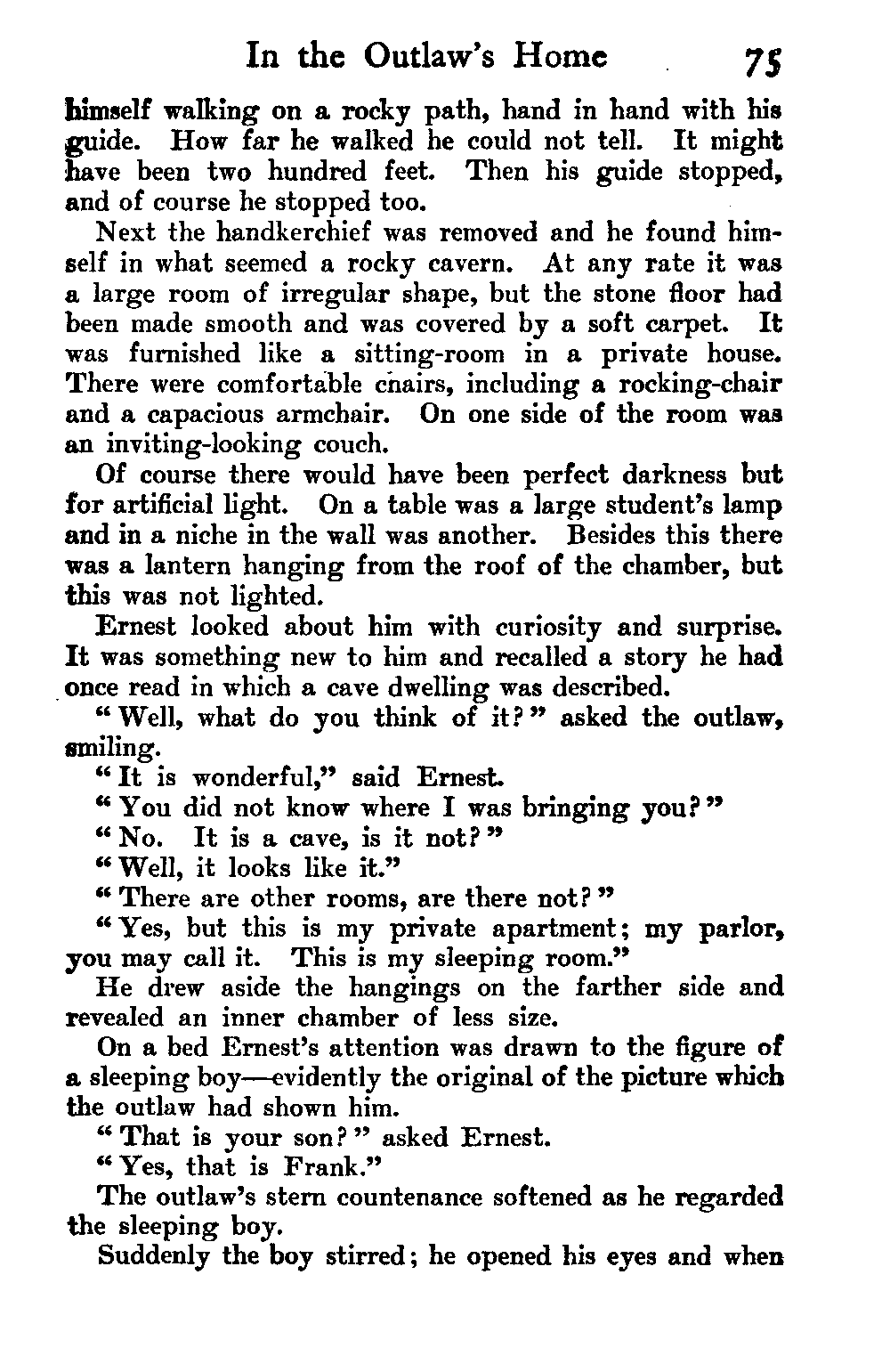 In the Outlaw's Home 75

himself walking on a rocky path, hand in hand with his guide. How far he walked he could not tell. It might have been two hundred feet. Then his guide stopped, and of course he stopped too.

Next the handkerchief was removed and he found himself in what seemed a rocky cavern. At any rate it was a large room of irregular shape, but the stone floor had been made smooth and was covered by a soft carpet. It was furnished like a sitting-room in a private house. There were comfortable chairs, including a rocking-chair and a capacious armchair. On one side of the room was an inviting-looking couch.

Of course there would have been perfect darkness but for artificial light. On a table was a large student's lamp and in a niche in the wall was another. Besides this there was a lantern hanging from the roof of the chamber, but this was not lighted.

Ernest looked about him with curiosity and surprise. It was something new to him and recalled a story he had once read in which a cave dwelling was described.

"Well, what do you think of it?" asked the outlaw, smiling.

"It is wonderful," said Ernest.

"You did not know where I was bringing you?"

"No. It is a cave, is it not?"

"Well, it looks like it."

"There are other rooms, are there not?"

"Yes, but this is my private apartment; my parlor, you may call it. This is my sleeping room."

He drew aside the hangings on the farther side and revealed an inner chamber of less size.

On a bed Ernest's attention was drawn to the figure of a sleeping boy—evidently the original of the picture which the outlaw had shown him.

"That is your son?" asked Ernest.

"Yes, that is Frank."

The outlaw's stern countenance softened as he regarded the sleeping boy.

Suddenly the boy stirred; he opened his eyes and when